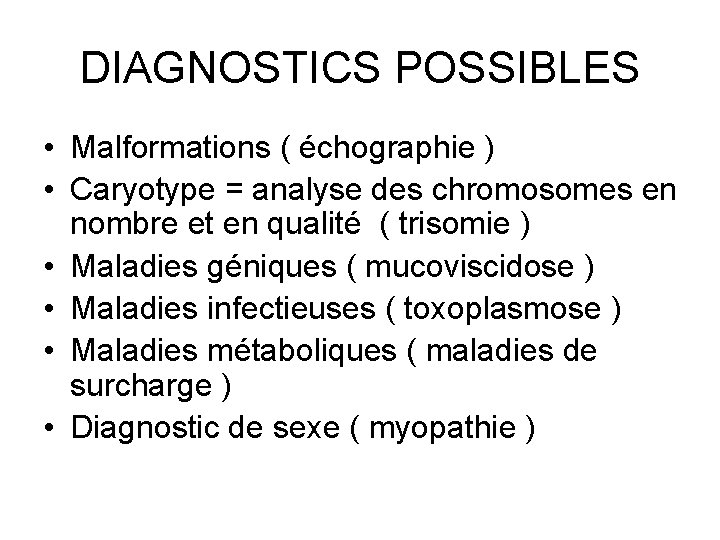 DIAGNOSTICS POSSIBLES

• Malformations ( échographie )
• Caryotype = analyse des chromosomes en nombre et en qualité ( trisomie )
• Maladies géniques ( mucoviscidose )
• Maladies infectieuses ( toxoplasmose )
• Maladies métaboliques ( maladies de surcharge )
• Diagnostic de sexe ( myopathie )